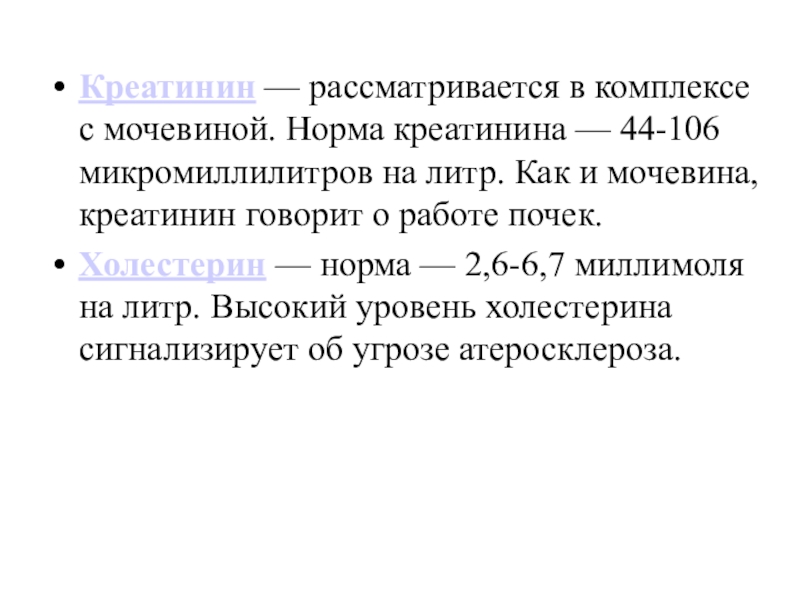 • Креатинин — рассматривается в комплексе с мочевиной. Норма креатинина — 44-106 микромиллилитров на литр. Как и мочевина, креатинин говорит о работе почек.

• Холестерин — норма — 2,6-6,7 миллимоля на литр. Высокий уровень холестерина сигнализирует об угрозе атеросклероза.